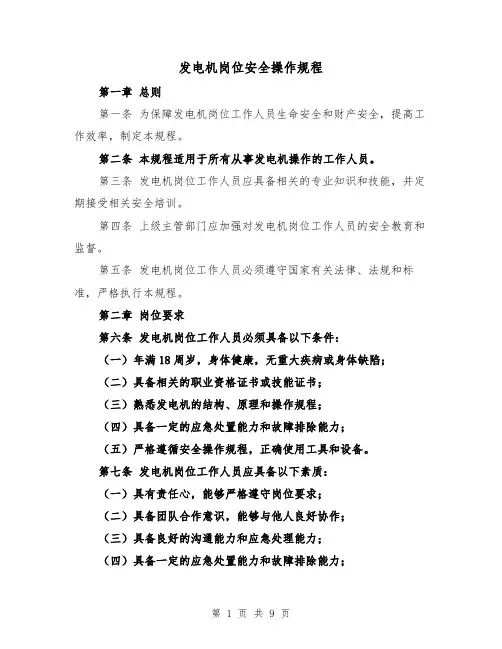 发电机岗位安全操作规程

第一章 总则

第一条 为保障发电机岗位工作人员生命安全和财产安全，提高工作效率，制定本规程。

第二条 本规程适用于所有从事发电机操作的工作人员。

第三条 发电机岗位工作人员应具备相关的专业知识和技能，并定期接受相关安全培训。

第四条 上级主管部门应加强对发电机岗位工作人员的安全教育和监督。

第五条 发电机岗位工作人员必须遵守国家有关法律、法规和标准，严格执行本规程。

第二章 岗位要求

第六条 发电机岗位工作人员必须具备以下条件：

（一）年满18周岁，身体健康，无重大疾病或身体缺陷；

（二）具备相关的职业资格证书或技能证书；

（三）熟悉发电机的结构、原理和操作规程；

（四）具备一定的应急处置能力和故障排除能力；

（五）严格遵循安全操作规程，正确使用工具和设备。

第七条 发电机岗位工作人员应具备以下素质：

（一）具有责任心，能够严格遵守岗位要求；

（二）具备团队合作意识，能够与他人良好协作；

（三）具备良好的沟通能力和应急处理能力；

（四）具备一定的应急处置能力和故障排除能力；

第 1 页 共 9 页